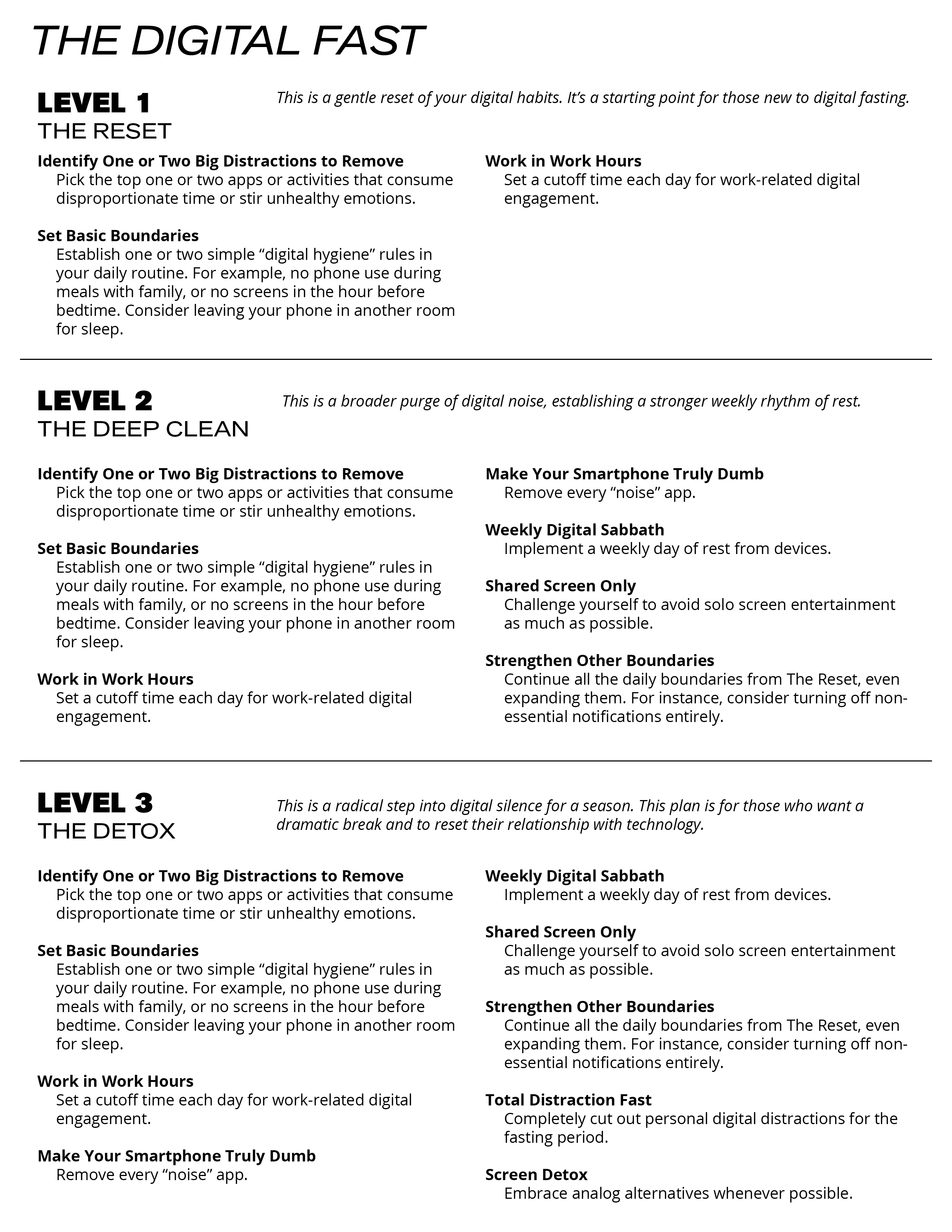 THE DIGITAL FAST

LEVEL 1
THE RESET

This is a gentle reset of your digital habits. It's a starting point for those new to digital fasting.

Identify One or Two Big Distractions to Remove
Pick the top one or two apps or activities that consume disproportionate time or stir unhealthy emotions.

Set Basic Boundaries
Establish one or two simple "digital hygiene" rules in your daily routine. For example, no phone use during meals with family, or no screens in the hour before bedtime. Consider leaving your phone in another room for sleep.

Work in Work Hours
Set a cutoff time each day for work-related digital engagement.

LEVEL 2
THE DEEP CLEAN

This is a broader purge of digital noise, establishing a stronger weekly rhythm of rest.

Identify One or Two Big Distractions to Remove
Pick the top one or two apps or activities that consume disproportionate time or stir unhealthy emotions.

Set Basic Boundaries
Establish one or two simple "digital hygiene" rules in your daily routine. For example, no phone use during meals with family, or no screens in the hour before bedtime. Consider leaving your phone in another room for sleep.

Work in Work Hours
Set a cutoff time each day for work-related digital engagement.

Make Your Smartphone Truly Dumb
Remove every "noise" app.

Weekly Digital Sabbath
Implement a weekly day of rest from devices.

Shared Screen Only
Challenge yourself to avoid solo screen entertainment as much as possible.

Strengthen Other Boundaries
Continue all the daily boundaries from The Reset, even expanding them. For instance, consider turning off non-essential notifications entirely.

LEVEL 3
THE DETOX

This is a radical step into digital silence for a season. This plan is for those who want a dramatic break and to reset their relationship with technology.

Identify One or Two Big Distractions to Remove
Pick the top one or two apps or activities that consume disproportionate time or stir unhealthy emotions.

Set Basic Boundaries
Establish one or two simple "digital hygiene" rules in your daily routine. For example, no phone use during meals with family, or no screens in the hour before bedtime. Consider leaving your phone in another room for sleep.

Work in Work Hours
Set a cutoff time each day for work-related digital engagement.

Make Your Smartphone Truly Dumb
Remove every "noise" app.

Weekly Digital Sabbath
Implement a weekly day of rest from devices.

Shared Screen Only
Challenge yourself to avoid solo screen entertainment as much as possible.

Strengthen Other Boundaries
Continue all the daily boundaries from The Reset, even expanding them. For instance, consider turning off non-essential notifications entirely.

Total Distraction Fast
Completely cut out personal digital distractions for the fasting period.

Screen Detox
Embrace analog alternatives whenever possible.